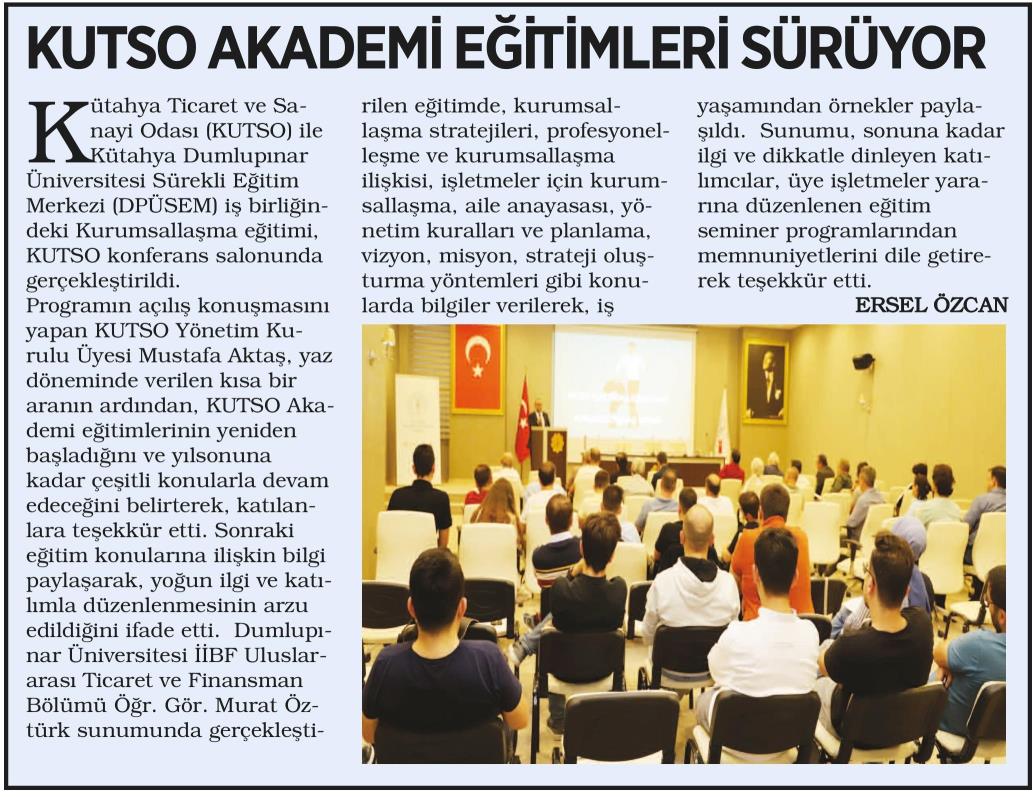 KUTSO AKADEMİ EĞİTİMLERİ SÜRÜYOR

Kütahya Ticaret ve Sanayi Odası (KUTSO) ile Kütahya Dumlupınar Üniversitesi Sürekli Eğitim Merkezi (DPÜSEM) iş birliğindeki Kurumsallaşma eğitimi, KUTSO konferans salonunda gerçekleştirildi.
Programın açılış konuşmasını yapan KUTSO Yönetim Kurulu Üyesi Mustafa Aktaş, yaz döneminde verilen kısa bir aranın ardından, KUTSO Akademi eğitimlerinin yeniden başladığını ve yılsonuna kadar çeşitli konularla devam edeceğini belirterek, katılanlara teşekkür etti. Sonraki eğitim konularına ilişkin bilgi paylaşarak, yoğun ilgi ve katılımla düzenlenmesinin arzu edildiğini ifade etti. Dumlupınar Üniversitesi İİBF Uluslararası Ticaret ve Finansman Bölümü Öğr. Gör. Murat Öztürk sunumunda gerçekleştirilen eğitimde, kurumsallaşma stratejileri, profesyonelleşme ve kurumsallaşma ilişkisi, işletmeler için kurumsallaşma, aile anayasası, yönetim kuralları ve planlama, vizyon, misyon, strateji oluşturma yöntemleri gibi konularda bilgiler verilerek, iş yaşamından örnekler paylaşıldı. Sunumu, sonuna kadar ilgi ve dikkatle dinleyen katılımcılar, üye işletmeler yararına düzenlenen eğitim seminer programlarından memnuniyetlerini dile getirerek teşekkür etti.

ERSEL ÖZCAN